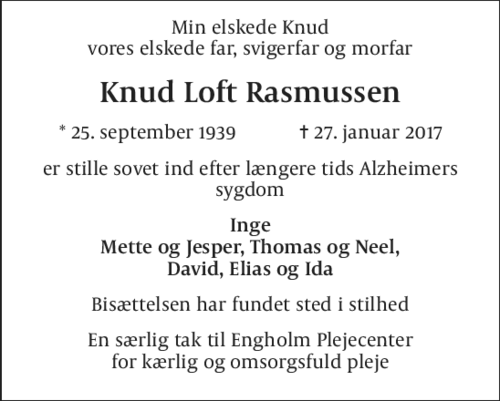 Min elskede Knud
vores elskede far, svigerfar og morfar

Knud Loft Rasmussen

* 25. september 1939 † 27. januar 2017

er stille sovet ind efter længere tids Alzheimers sygdom

Inge
Mette og Jesper, Thomas og Neel,
David, Elias og Ida

Bisættelsen har fundet sted i stilhed

En særlig tak til Engholm Plejecenter
for kærlig og omsorgsfuld pleje